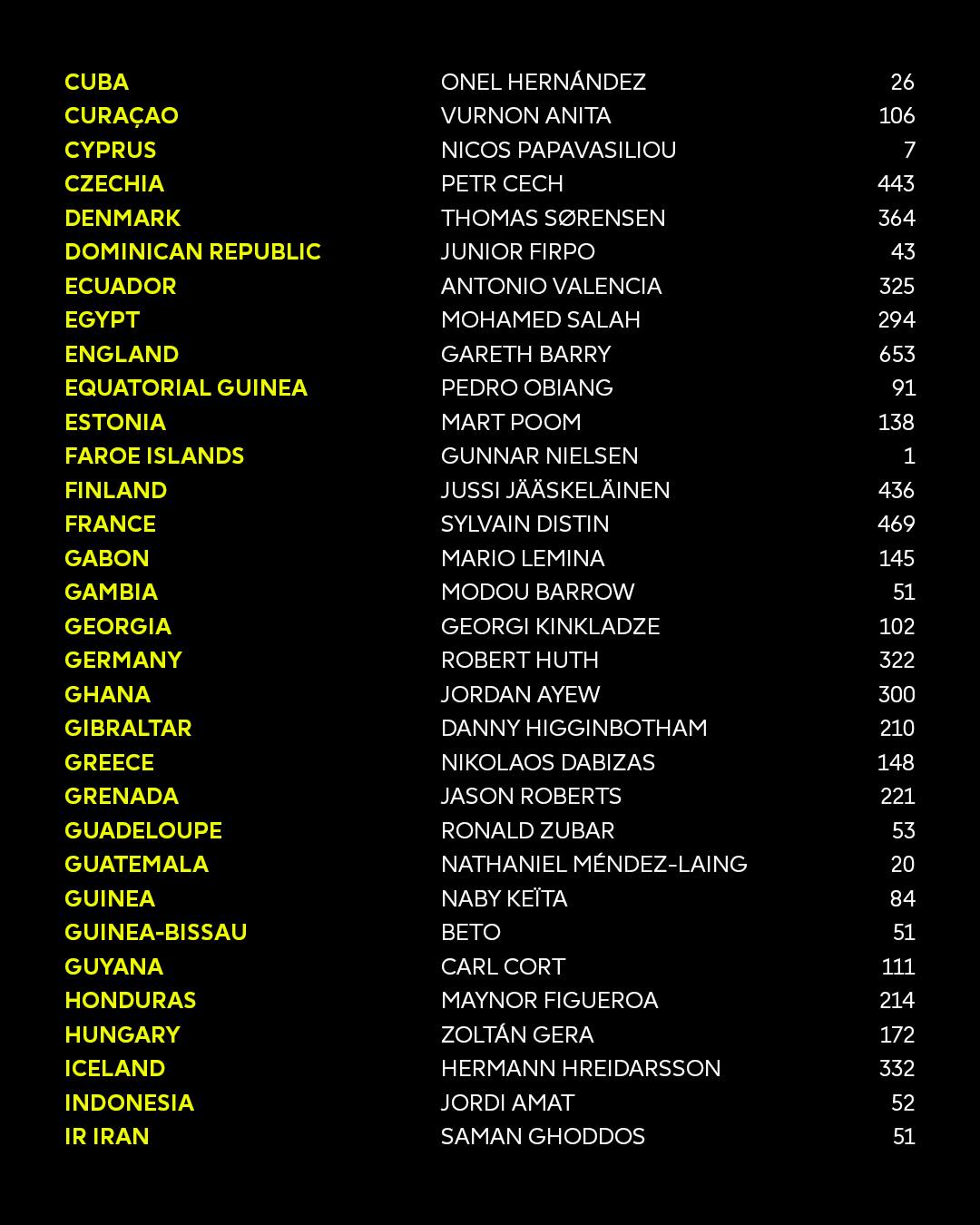 | | | |
|---|---|---|
| CUBA | ONEL HERNÁNDEZ | 26 |
| CURAÇAO | VURNON ANITA | 106 |
| CYPRUS | NICOS PAPAVASILIOU | 7 |
| CZECHIA | PETR CECH | 443 |
| DENMARK | THOMAS SØRENSEN | 364 |
| DOMINICAN REPUBLIC | JUNIOR FIRPO | 43 |
| ECUADOR | ANTONIO VALENCIA | 325 |
| EGYPT | MOHAMED SALAH | 294 |
| ENGLAND | GARETH BARRY | 653 |
| EQUATORIAL GUINEA | PEDRO OBIANG | 91 |
| ESTONIA | MART POOM | 138 |
| FAROE ISLANDS | GUNNAR NIELSEN | 1 |
| FINLAND | JUSSI JÄÄSKELÄINEN | 436 |
| FRANCE | SYLVAIN DISTIN | 469 |
| GABON | MARIO LEMINA | 145 |
| GAMBIA | MODOU BARROW | 51 |
| GEORGIA | GEORGI KINKLADZE | 102 |
| GERMANY | ROBERT HUTH | 322 |
| GHANA | JORDAN AYEW | 300 |
| GIBRALTAR | DANNY HIGGINBOTHAM | 210 |
| GREECE | NIKOLAOS DABIZAS | 148 |
| GRENADA | JASON ROBERTS | 221 |
| GUADELOUPE | RONALD ZUBAR | 53 |
| GUATEMALA | NATHANIEL MÉNDEZ-LAING | 20 |
| GUINEA | NABY KEÏTA | 84 |
| GUINEA-BISSAU | BETO | 51 |
| GUYANA | CARL CORT | 111 |
| HONDURAS | MAYNOR FIGUEROA | 214 |
| HUNGARY | ZOLTÁN GERA | 172 |
| ICELAND | HERMANN HREIDARSSON | 332 |
| INDONESIA | JORDI AMAT | 52 |
| IR IRAN | SAMAN GHODDOS | 51 |